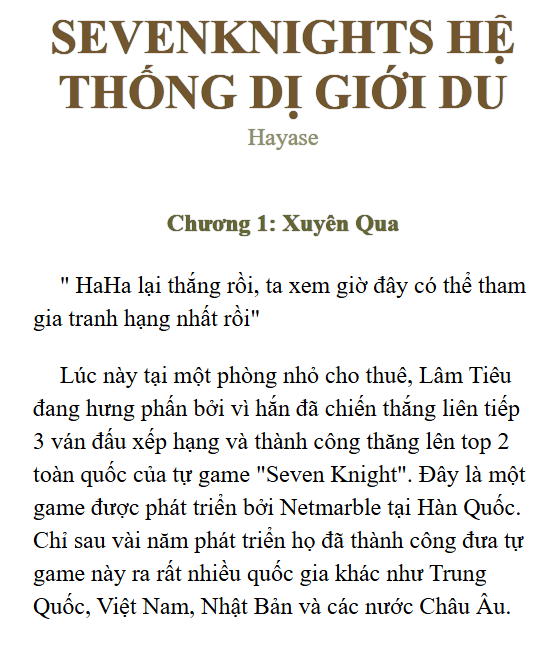 SEVENKNIGHTS HỆ THỐNG DỊ GIỚI DU

Hayase

Chương 1: Xuyên Qua

" HaHa lại thắng rồi, ta xem giờ đây có thể tham gia tranh hạng nhất rồi"

Lúc này tại một phòng nhỏ cho thuê, Lâm Tiêu đang hưng phấn bởi vì hắn đã chiến thắng liên tiếp 3 ván đấu xếp hạng và thành công thăng lên top 2 toàn quốc của tự game "Seven Knight". Đây là một game được phát triển bởi Netmarble tại Hàn Quốc. Chỉ sau vài năm phát triển họ đã thành công đưa tự game này ra rất nhiều quốc gia khác như Trung Quốc, Việt Nam, Nhật Bản và các nước Châu Âu.